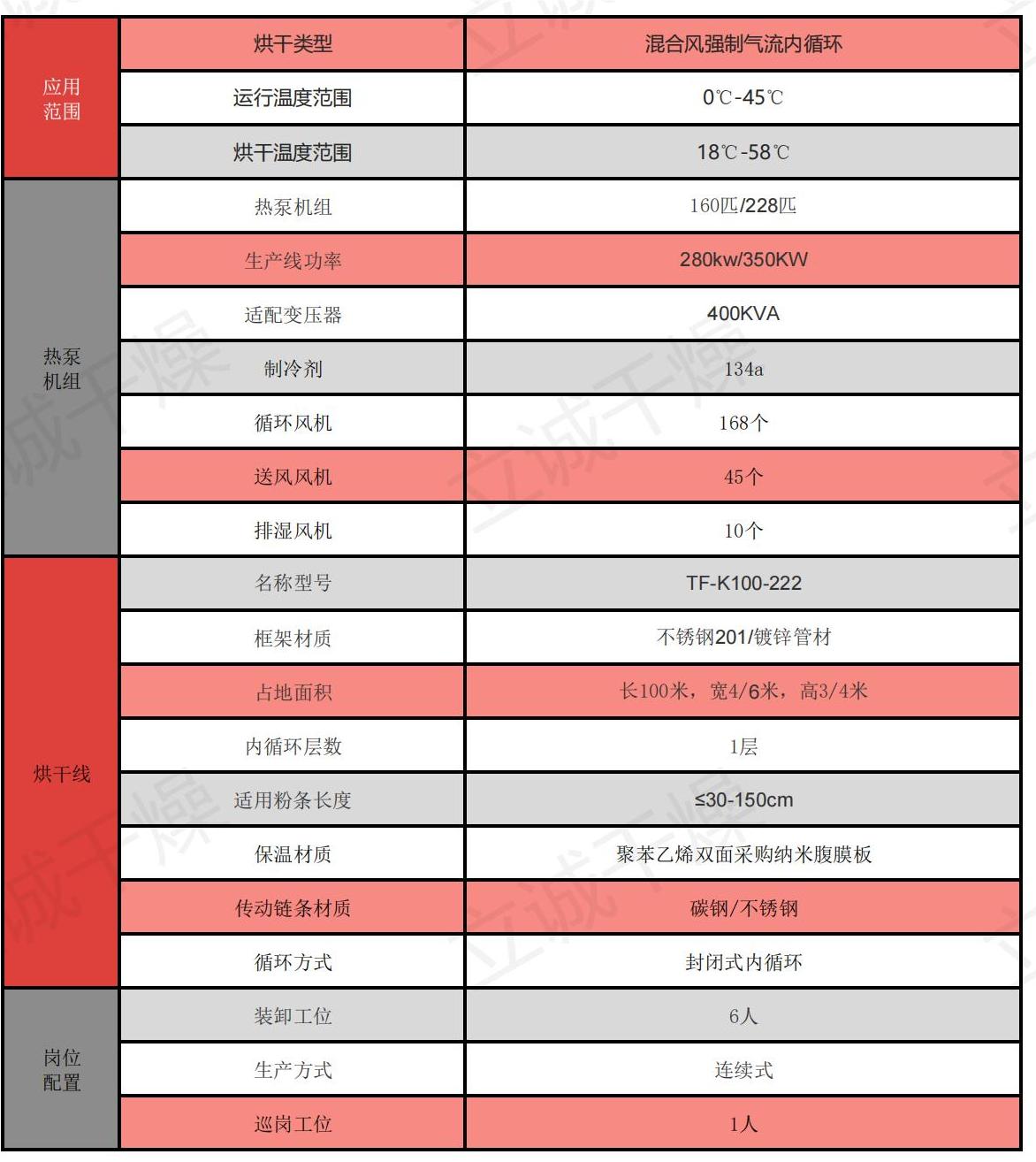 | 应用范围 | 烘干类型 | 混合风强制气流内循环 |
|---|---|---|
|  | 运行温度范围 | 0℃-45℃ |
|  | 烘干温度范围 | 18℃-58℃ |
| 热泵机组 | 热泵机组 | 160匹/228匹 |
|  | 生产线功率 | 280kw/350KW |
|  | 适配变压器 | 400KVA |
|  | 制冷剂 | 134a |
|  | 循环风机 | 168个 |
|  | 送风风机 | 45个 |
|  | 排湿风机 | 10个 |
| 烘干线 | 名称型号 | TF-K100-222 |
|  | 框架材质 | 不锈钢201/镀锌管材 |
|  | 占地面积 | 长100米，宽4/6米，高3/4米 |
|  | 内循环层数 | 1层 |
|  | 适用粉条长度 | ≤30-150cm |
|  | 保温材质 | 聚苯乙烯双面采购纳米腹膜板 |
|  | 传动链条材质 | 碳钢/不锈钢 |
|  | 循环方式 | 封闭式内循环 |
| 岗位配置 | 装卸工位 | 6人 |
|  | 生产方式 | 连续式 |
|  | 巡岗工位 | 1人 |

立诚干燥